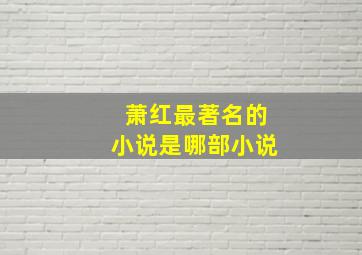 萧红最著名的
小说是哪部小说